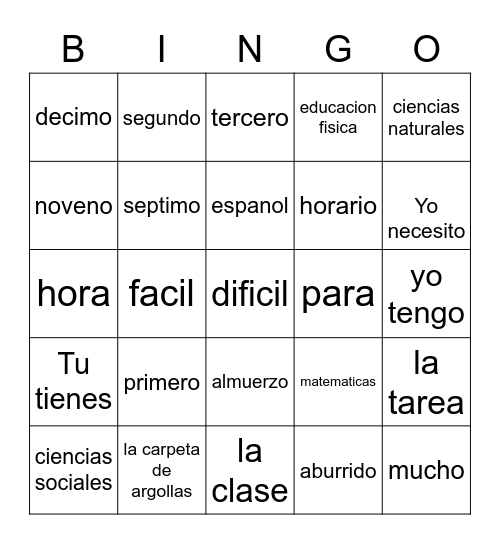 | B | I | N | G | O |
|---|---|---|---|---|
| decimo | segundo | tercero | educacion fisica | ciencias naturales |
| noveno | septimo | espanol | horario | Yo necesito |
| hora | facil | dificil | para | yo tengo |
| Tu tienes | primero | almuerzo | matematicas | la tarea |
| ciencias sociales | la carpeta de argollas | la clase | aburrido | mucho |